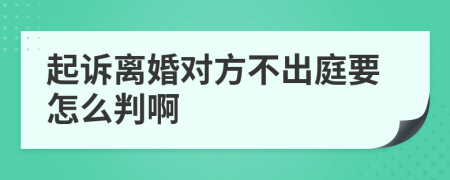 起诉离婚对方不出庭要怎么判啊